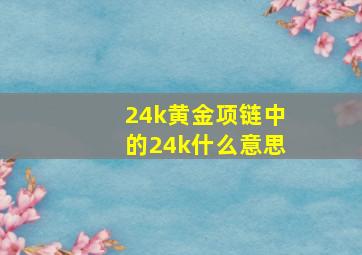 24k黄金项链中的24k什么意思